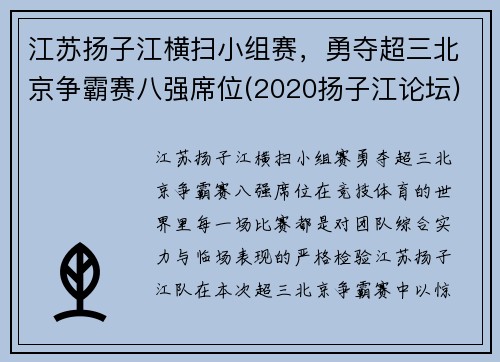 江苏扬子江横扫小组赛，勇夺超三北京争霸赛八强席位(2020扬子江论坛)

江苏扬子江横扫小组赛勇夺超三北京争霸赛八强席位在竞技体育的世界里每一场比赛都是对团队综合实力与临场表现的严格检验江苏扬子江队在本次超三北京争霸赛中以惊